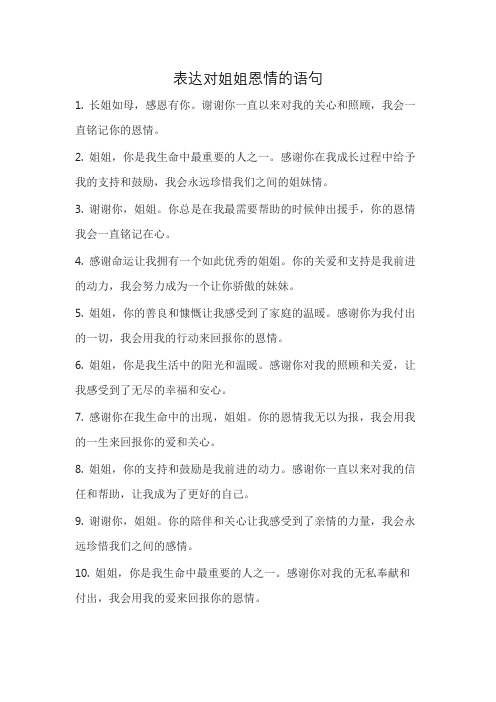 表达对姐姐恩情的语句

1. 长姐如母，感恩有你。谢谢你一直以来对我的关心和照顾，我会一直铭记你的恩情。

2. 姐姐，你是我生命中最重要的人之一。感谢你在我成长过程中给予我的支持和鼓励，我会永远珍惜我们之间的姐妹情。

3. 谢谢你，姐姐。你总是在我最需要帮助的时候伸出援手，你的恩情我会一直铭记在心。

4. 感谢命运让我拥有一个如此优秀的姐姐。你的关爱和支持是我前进的动力，我会努力成为一个让你骄傲的妹妹。

5. 姐姐，你的善良和慷慨让我感受到了家庭的温暖。感谢你为我付出的一切，我会用我的行动来回报你的恩情。

6. 姐姐，你是我生活中的阳光和温暖。感谢你对我的照顾和关爱，让我感受到了无尽的幸福和安心。

7. 感谢你在我生命中的出现，姐姐。你的恩情我无以为报，我会用我的一生来回报你的爱和关心。

8. 姐姐，你的支持和鼓励是我前进的动力。感谢你一直以来对我的信任和帮助，让我成为了更好的自己。

9. 谢谢你，姐姐。你的陪伴和关心让我感受到了亲情的力量，我会永远珍惜我们之间的感情。

10. 姐姐，你是我生命中最重要的人之一。感谢你对我的无私奉献和付出，我会用我的爱来回报你的恩情。